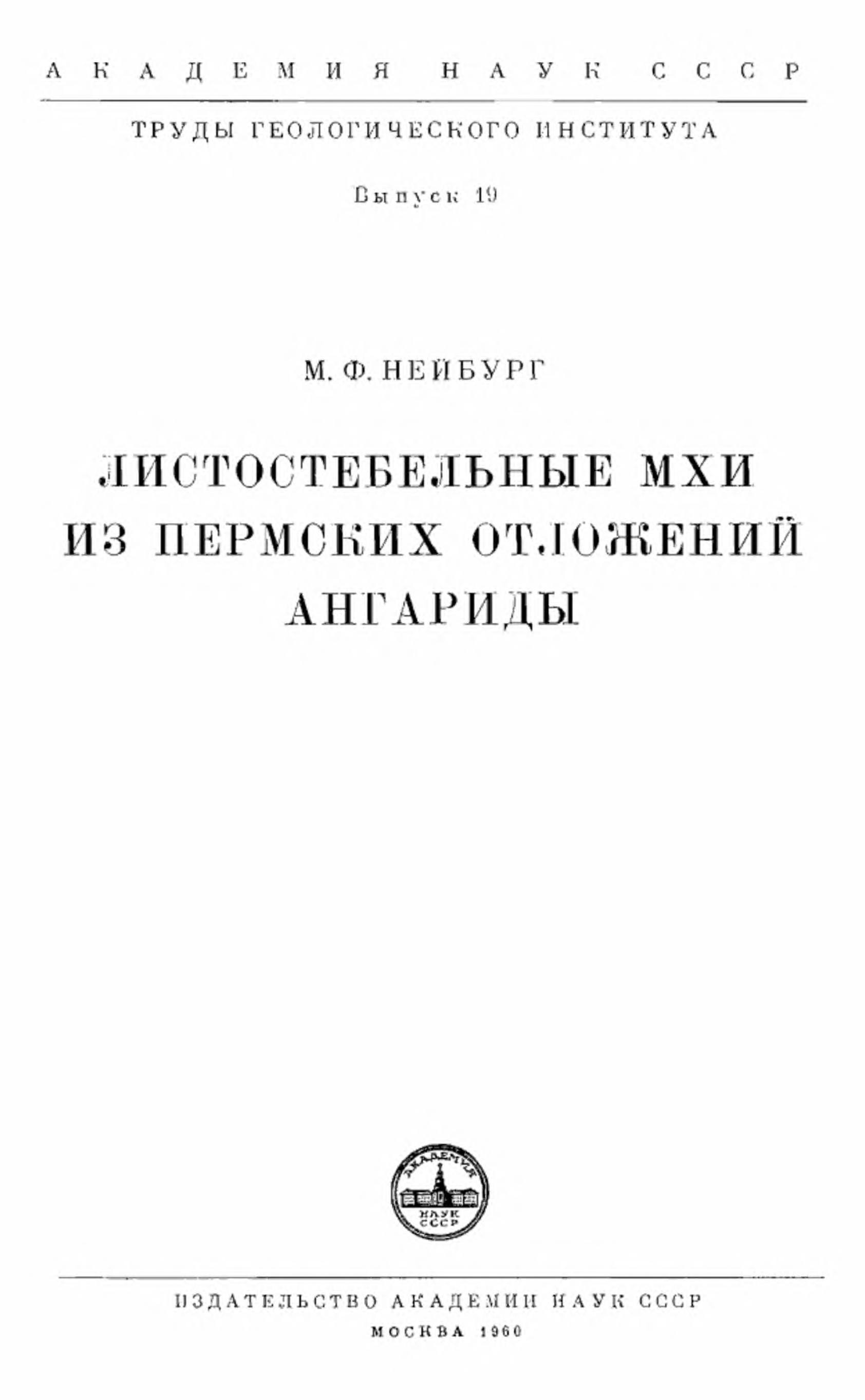 АКАДЕМИЯ НАУК СССР

ТРУДЫ ГЕОЛОГИЧЕСКОГО ИНСТИТУТА

Выпуск 19

М. Ф. НЕЙБУРГ

ЛИСТОСТЕБЕЛЬНЫЕ МХИ ИЗ ПЕРМСКИХ ОТЛОЖЕНИЙ АНГАРИДЫ

АКАДЕМИЯ НАУК СССР

ИЗДАТЕЛЬСТВО АКАДЕМИИ НАУК СССР

МОСКВА 1960